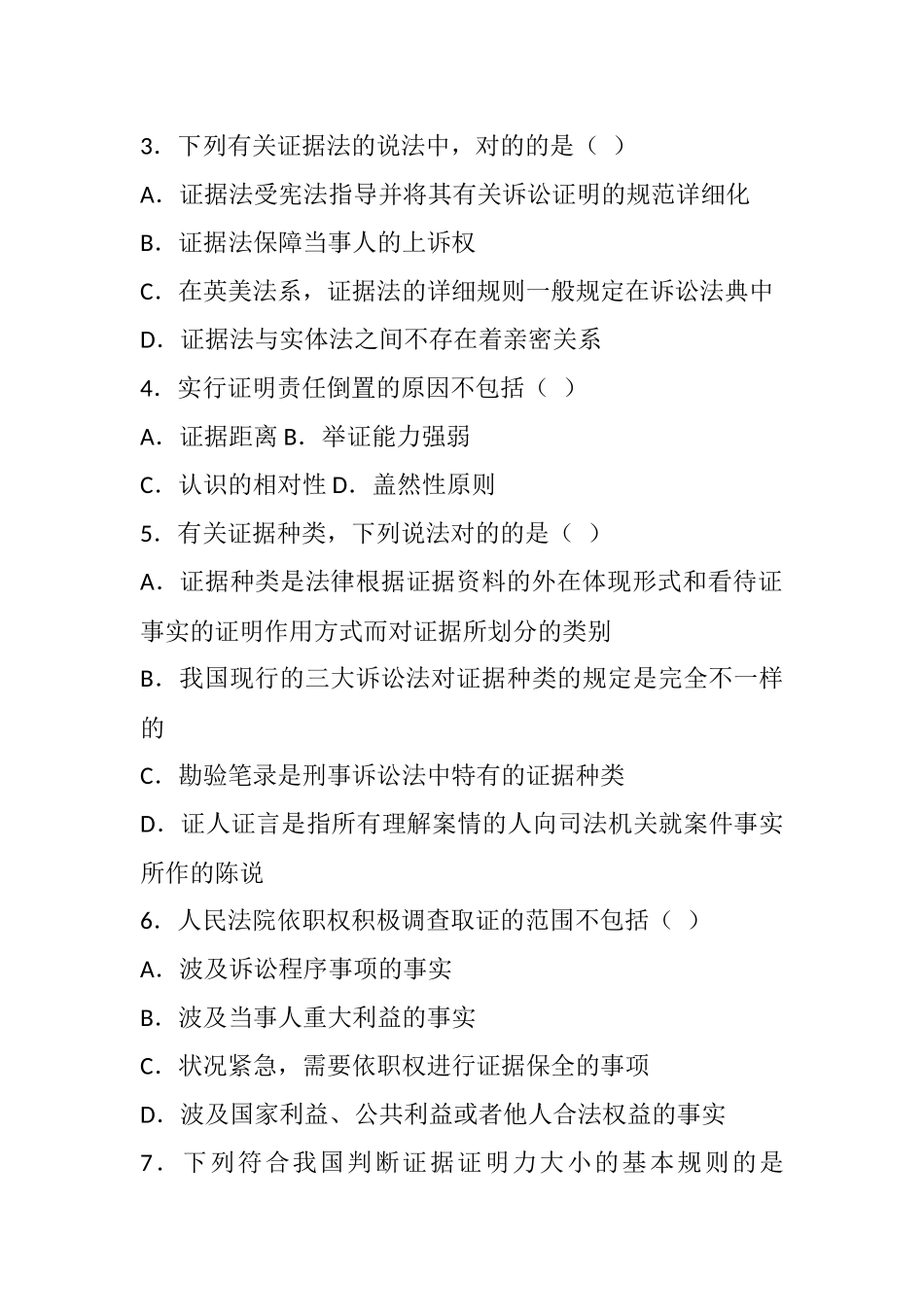 3．下列有关证据法的说法中，对的的是（ ）

A．证据法受宪法指导并将其有关诉讼证明的规范详细化

B．证据法保障当事人的上诉权

C．在英美法系，证据法的详细规则一般规定在诉讼法典中

D．证据法与实体法之间不存在着亲密关系

4．实行证明责任倒置的原因不包括（ ）

A．证据距离 B．举证能力强弱

C．认识的相对性 D．盖然性原则

5．有关证据种类，下列说法对的的是（ ）

A．证据种类是法律根据证据资料的外在体现形式和看待证事实的证明作用方式而对证据所划分的类别

B．我国现行的三大诉讼法对证据种类的规定是完全不一样的

C．勘验笔录是刑事诉讼法中特有的证据种类

D．证人证言是指所有理解案情的人向司法机关就案件事实所作的陈说

6．人民法院依职权积极调查取证的范围不包括（ ）

A．波及诉讼程序事项的事实

B．波及当事人重大利益的事实

C．状况紧急，需要依职权进行证据保全的事项

D．波及国家利益、公共利益或者他人合法权益的事实

7．下列符合我国判断证据证明力大小的基本规则的是